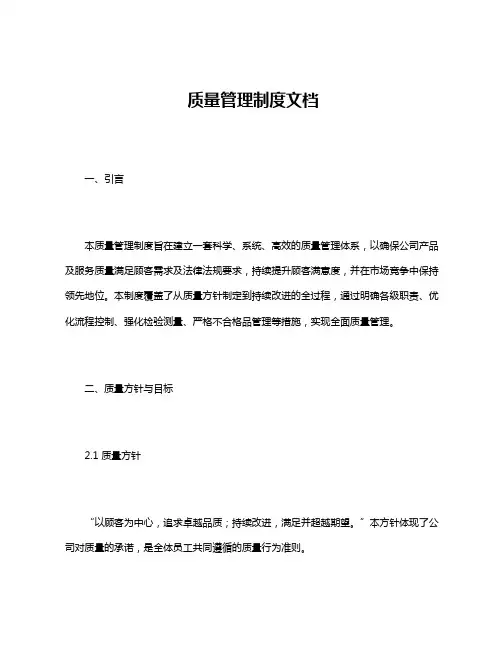 质量管理制度文档

一、引言

本质量管理制度旨在建立一套科学、系统、高效的质量管理体系，以确保公司产品及服务质量满足顾客需求及法律法规要求，持续提升顾客满意度，并在市场竞争中保持领先地位。本制度覆盖了从质量方针制定到持续改进的全过程，通过明确各级职责、优化流程控制、强化检验测量、严格不合格品管理等措施，实现全面质量管理。

二、质量方针与目标

2.1 质量方针

“以顾客为中心，追求卓越品质；持续改进，满足并超越期望。”本方针体现了公司对质量的承诺，是全体员工共同遵循的质量行为准则。